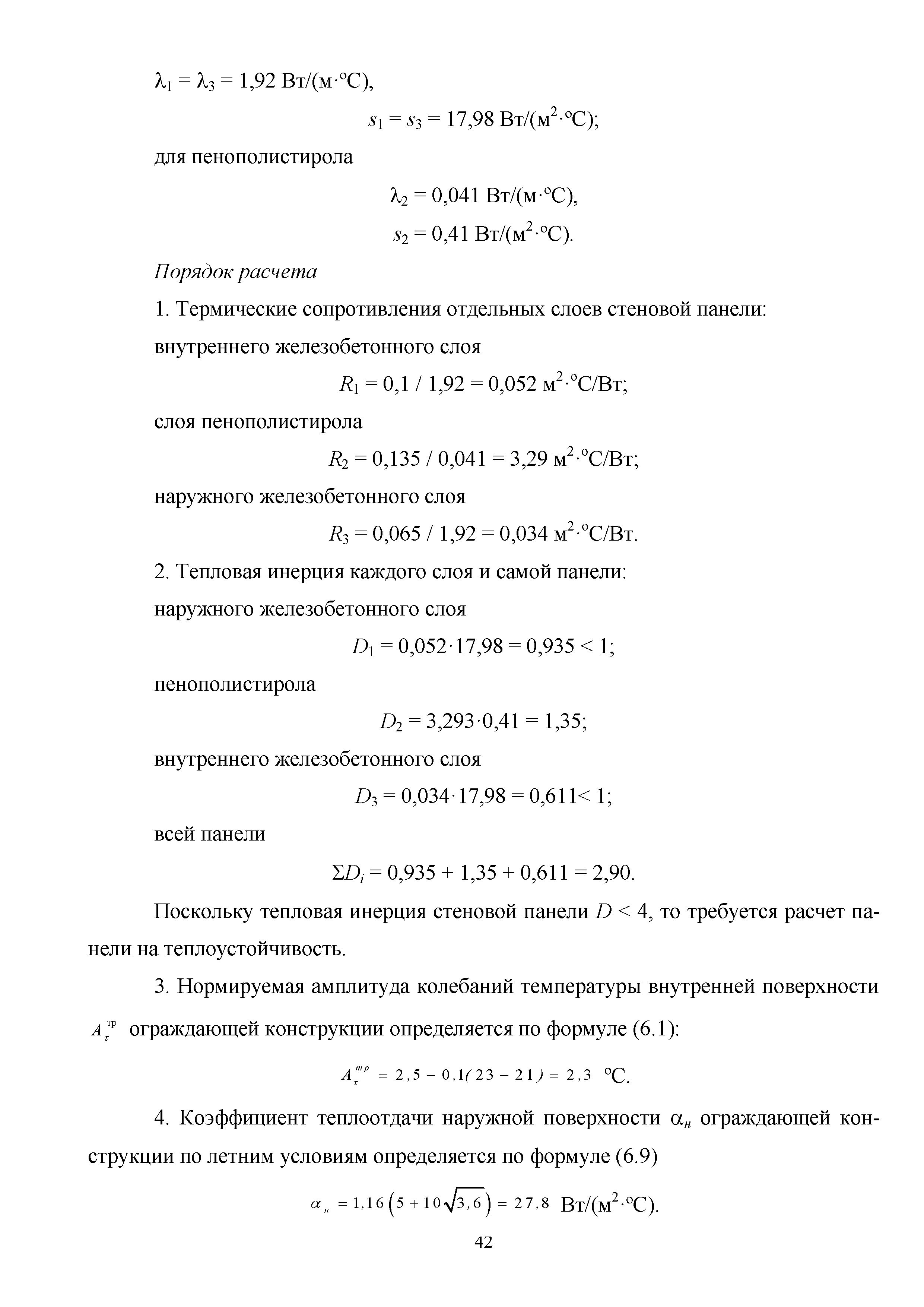 $\lambda_1 = \lambda_3 = 1{,}92$ Вт/(м·°С),

$s_1 = s_3 = 17{,}98$ Вт/(м$^2$·°С);

для пенополистирола

$\lambda_2 = 0{,}041$ Вт/(м·°С),

$s_2 = 0{,}41$ Вт/(м$^2$·°С).

Порядок расчета

1. Термические сопротивления отдельных слоев стеновой панели:

внутреннего железобетонного слоя

$R_1 = 0{,}1 / 1{,}92 = 0{,}052$ м$^2$·°С/Вт;

слоя пенополистирола

$R_2 = 0{,}135 / 0{,}041 = 3{,}29$ м$^2$·°С/Вт;

наружного железобетонного слоя

$R_3 = 0{,}065 / 1{,}92 = 0{,}034$ м$^2$·°С/Вт.

2. Тепловая инерция каждого слоя и самой панели:

наружного железобетонного слоя

$D_1 = 0{,}052 \cdot 17{,}98 = 0{,}935 < 1$;

пенополистирола

$D_2 = 3{,}293 \cdot 0{,}41 = 1{,}35$;

внутреннего железобетонного слоя

$D_3 = 0{,}034 \cdot 17{,}98 = 0{,}611 < 1$;

всей панели

$\Sigma D_i = 0{,}935 + 1{,}35 + 0{,}611 = 2{,}90$.

Поскольку тепловая инерция стеновой панели $D < 4$, то требуется расчет панели на теплоустойчивость.

3. Нормируемая амплитуда колебаний температуры внутренней поверхности $A_\tau^{тр}$ ограждающей конструкции определяется по формуле (6.1):

$A_\tau^{тр} = 2{,}5 - 0{,}1(23 - 21) = 2{,}3$ °С.

4. Коэффициент теплоотдачи наружной поверхности $\alpha_н$ ограждающей конструкции по летним условиям определяется по формуле (6.9)

$\alpha_н = 1{,}16\left(5 + 10\sqrt{3{,}6}\right) = 27{,}8$ Вт/(м$^2$·°С).

42